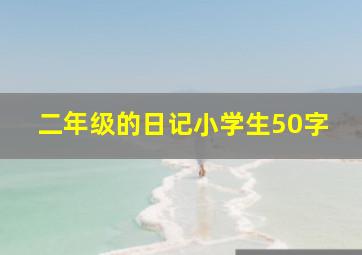 二年级的日记小学生50字